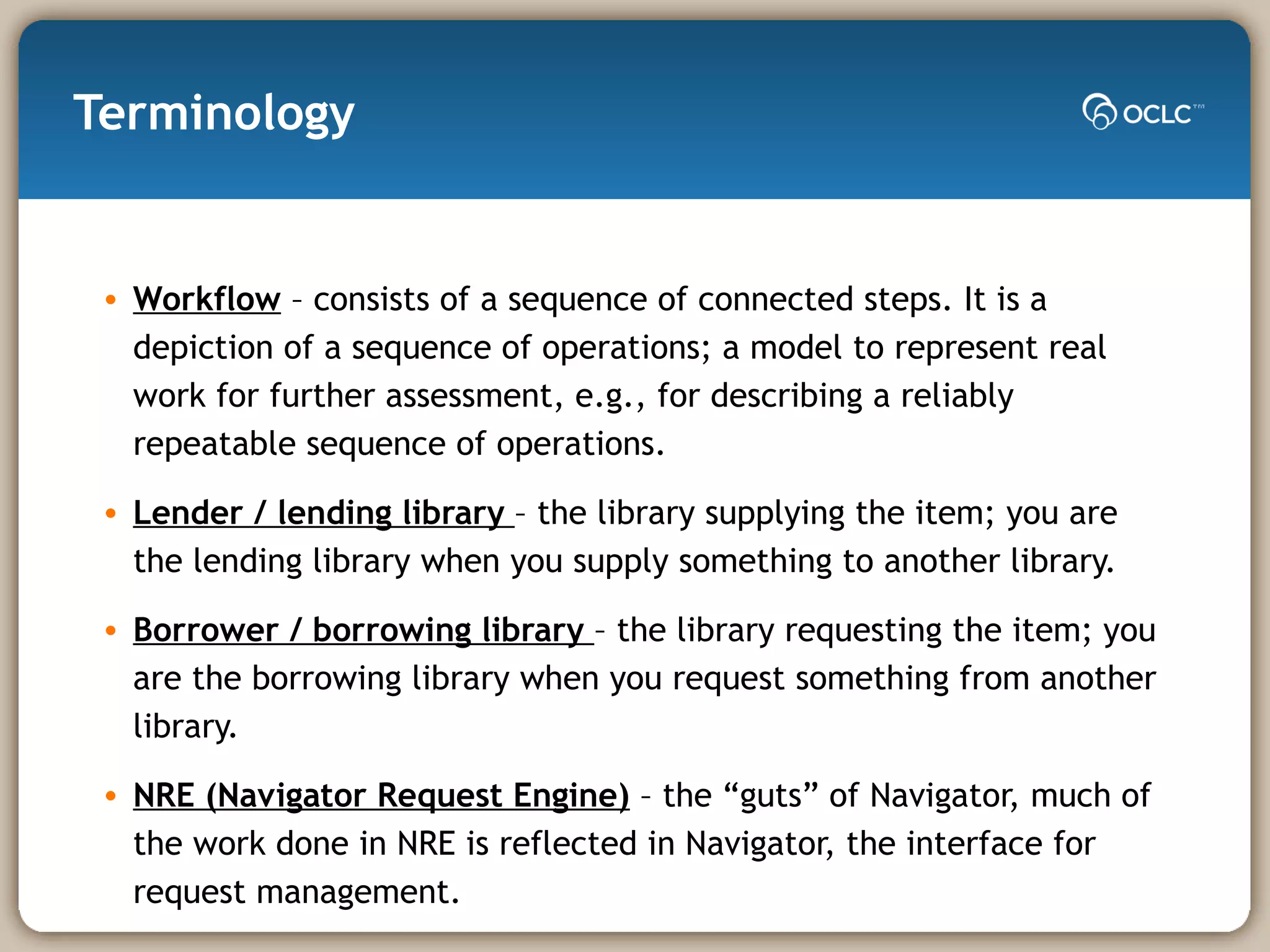 Terminology

OCLC™

• Workflow – consists of a sequence of connected steps. It is a depiction of a sequence of operations; a model to represent real work for further assessment, e.g., for describing a reliably repeatable sequence of operations.

• Lender / lending library – the library supplying the item; you are the lending library when you supply something to another library.

• Borrower / borrowing library – the library requesting the item; you are the borrowing library when you request something from another library.

• NRE (Navigator Request Engine) – the “guts” of Navigator, much of the work done in NRE is reflected in Navigator, the interface for request management.